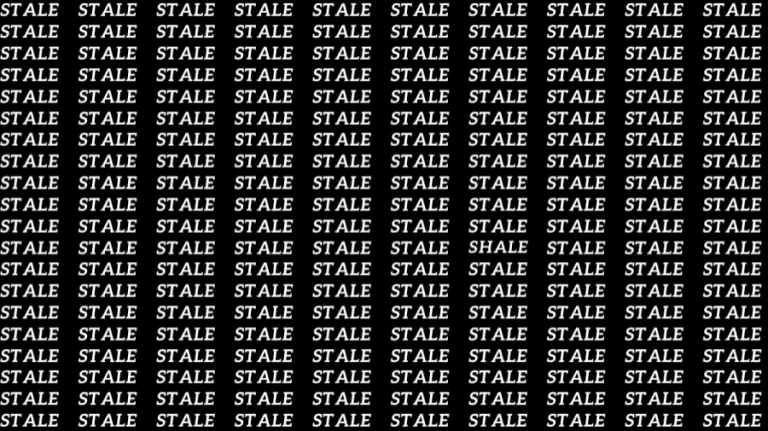 STALE STALE STALE STALE STALE STALE STALE STALE STALE STALE
STALE STALE STALE STALE STALE STALE STALE STALE STALE STALE
STALE STALE STALE STALE STALE STALE STALE STALE STALE STALE
STALE STALE STALE STALE STALE STALE STALE STALE STALE STALE
STALE STALE STALE STALE STALE STALE STALE STALE STALE STALE
STALE STALE STALE STALE STALE STALE STALE STALE STALE STALE
STALE STALE STALE STALE STALE STALE STALE STALE STALE STALE
STALE STALE STALE STALE STALE STALE STALE STALE STALE STALE
STALE STALE STALE STALE STALE STALE STALE STALE STALE STALE
STALE STALE STALE STALE STALE STALE STALE STALE STALE STALE
STALE STALE STALE STALE STALE STALE STALE STALE STALE STALE
STALE STALE STALE STALE STALE STALE SHALE STALE STALE STALE
STALE STALE STALE STALE STALE STALE STALE STALE STALE STALE
STALE STALE STALE STALE STALE STALE STALE STALE STALE STALE
STALE STALE STALE STALE STALE STALE STALE STALE STALE STALE
STALE STALE STALE STALE STALE STALE STALE STALE STALE STALE
STALE STALE STALE STALE STALE STALE STALE STALE STALE STALE
STALE STALE STALE STALE STALE STALE STALE STALE STALE STALE
STALE STALE STALE STALE STALE STALE STALE STALE STALE STALE
STALE STALE STALE STALE STALE STALE STALE STALE STALE STALE